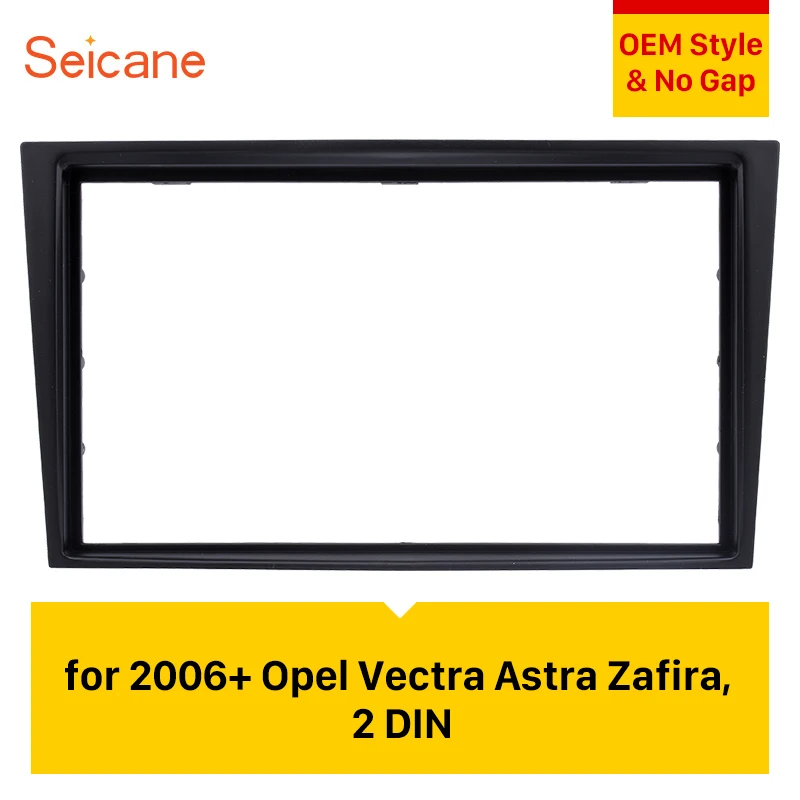 Seicane

OEM Style & No Gap

for 2006+ Opel Vectra Astra Zafira, 2 DIN